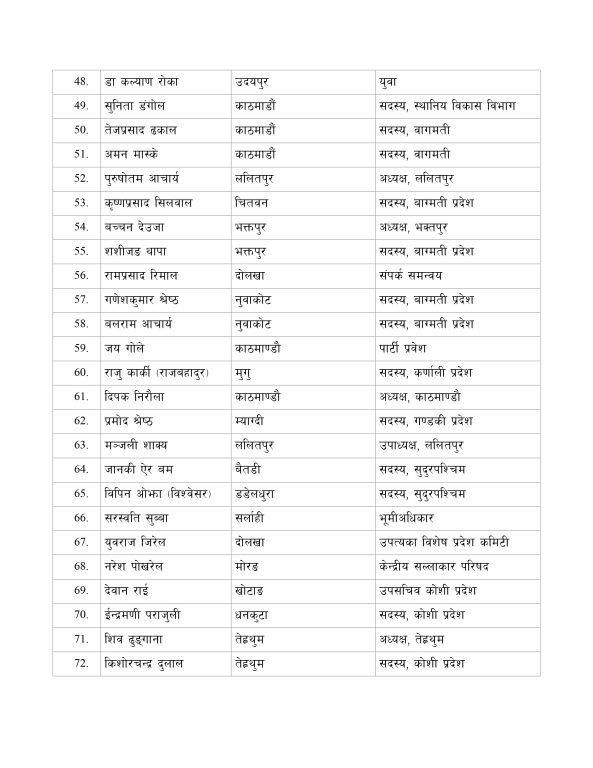 | 48. | डा कल्याण रोका | उदयपुर | युवा |
|---|---|---|---|
| 49. | सुनिता डंगोल | काठमाडौं | सदस्य, स्थानिय विकास विभाग |
| 50. | तेजप्रसाद ढकाल | काठमाडौं | सदस्य, वागमती |
| 51. | अमन मास्के | काठमाडौं | सदस्य, वागमती |
| 52. | पुरुषोतम आचार्य | ललितपुर | अध्यक्ष, ललितपुर |
| 53. | कृष्णप्रसाद सिलवाल | चितवन | सदस्य, बाग्मती प्रदेश |
| 54. | बच्चन देउजा | भक्तपुर | अध्यक्ष, भक्तपुर |
| 55. | शशीजङ थापा | भक्तपुर | सदस्य, बाग्मती प्रदेश |
| 56. | रामप्रसाद रिमाल | दोलखा | संपर्क समन्वय |
| 57. | गणेशकुमार श्रेष्ठ | नुवाकोट | सदस्य, बाग्मती प्रदेश |
| 58. | बलराम आचार्य | नुवाकोट | सदस्य, बाग्मती प्रदेश |
| 59. | जय गोले | काठमाण्डौ | पार्टी प्रवेश |
| 60. | राजु कार्की (राजबहादुर) | मुगु | सदस्य, कर्णाली प्रदेश |
| 61. | दिपक निरौला | काठमाण्डौ | अध्यक्ष, काठमाण्डौ |
| 62. | प्रमोद श्रेष्ठ | म्याग्दी | सदस्य, गण्डकी प्रदेश |
| 63. | मञ्जली शाक्य | ललितपुर | उपाध्यक्ष, ललितपुर |
| 64. | जानकी ऐर बम | बैतडी | सदस्य, सुदुरपश्चिम |
| 65. | विपिन ओझा (विश्वेसर) | डडेलधुरा | सदस्य, सुदुरपश्चिम |
| 66. | सरस्वति सुब्बा | सर्लाही | भूमीअधिकार |
| 67. | युवराज जिरेल | दोलखा | उपत्यका विशेष प्रदेश कमिटी |
| 68. | नरेश पोखरेल | मोरङ | केन्द्रीय सल्लाकार परिषद |
| 69. | देवान राई | खोटाङ | उपसचिव कोशी प्रदेश |
| 70. | ईन्द्रमणी पराजुली | धनकुटा | सदस्य, कोशी प्रदेश |
| 71. | शिव ढुङ्गाना | तेह्रथुम | अध्यक्ष, तेह्रथुम |
| 72. | किशोरचन्द्र दुलाल | तेह्रथुम | सदस्य, कोशी प्रदेश |